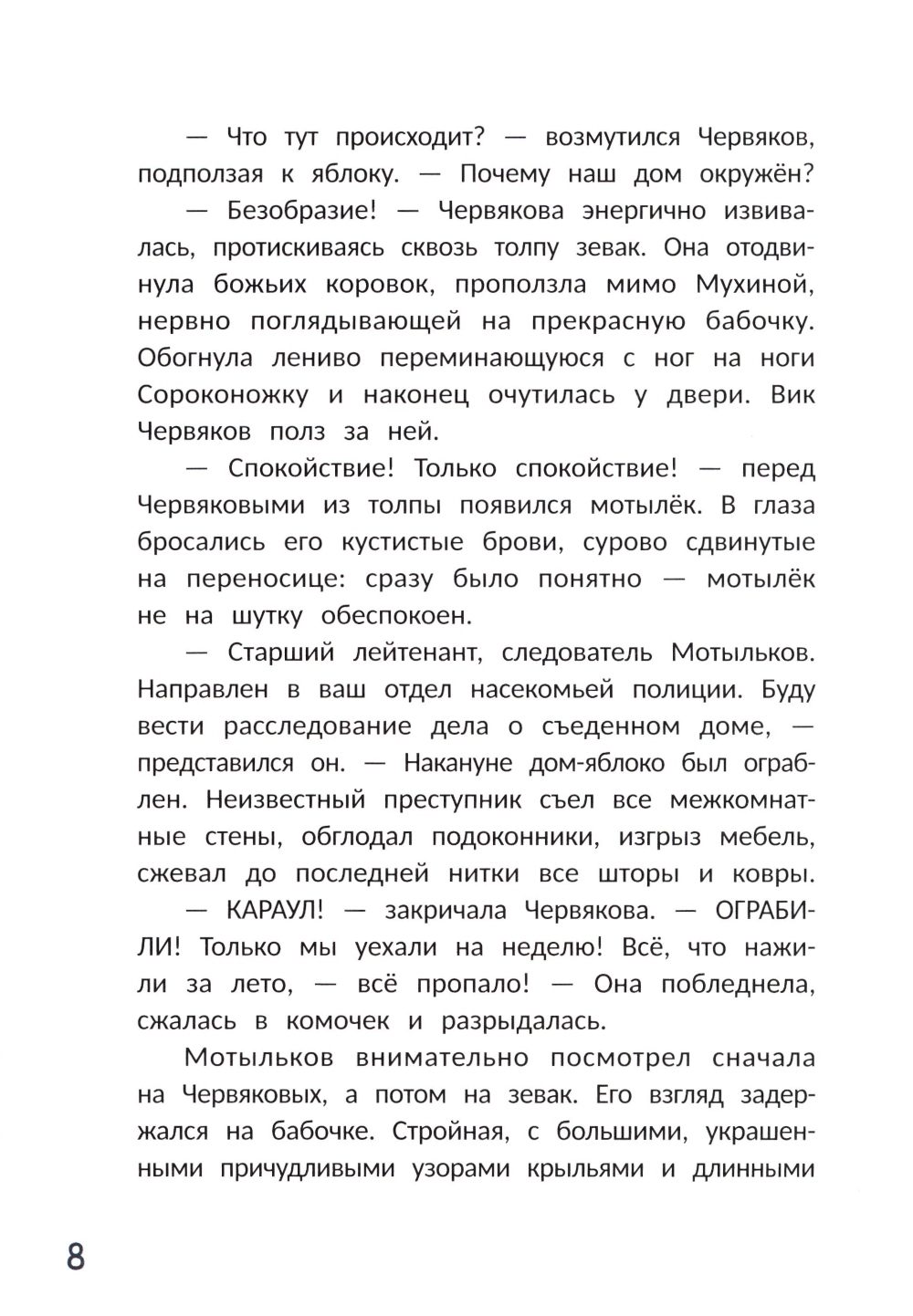 — Что тут происходит? — возмутился Червяков, подползая к яблоку. — Почему наш дом окружён?

— Безобразие! — Червякова энергично извивалась, протискиваясь сквозь толпу зевак. Она отодвинула божьих коровок, проползла мимо Мухиной, нервно поглядывающей на прекрасную бабочку. Обогнула лениво переминающуюся с ног на ноги Сороконожку и наконец очутилась у двери. Вик Червяков полз за ней.

— Спокойствие! Только спокойствие! — перед Червяковыми из толпы появился мотылёк. В глаза бросались его кустистые брови, сурово сдвинутые на переносице: сразу было понятно — мотылёк не на шутку обеспокоен.

— Старший лейтенант, следователь Мотыльков. Направлен в ваш отдел насекомьей полиции. Буду вести расследование дела о съеденном доме, — представился он. — Накануне дом-яблоко был ограблен. Неизвестный преступник съел все межкомнатные стены, обглодал подоконники, изгрыз мебель, сжевал до последней нитки все шторы и ковры.

— КАРАУЛ! — закричала Червякова. — ОГРАБИЛИ! Только мы уехали на неделю! Всё, что нажили за лето, — всё пропало! — Она побледнела, сжалась в комочек и разрыдалась.

Мотыльков внимательно посмотрел сначала на Червяковых, а потом на зевак. Его взгляд задержался на бабочке. Стройная, с большими, украшенными причудливыми узорами крыльями и длинными

8